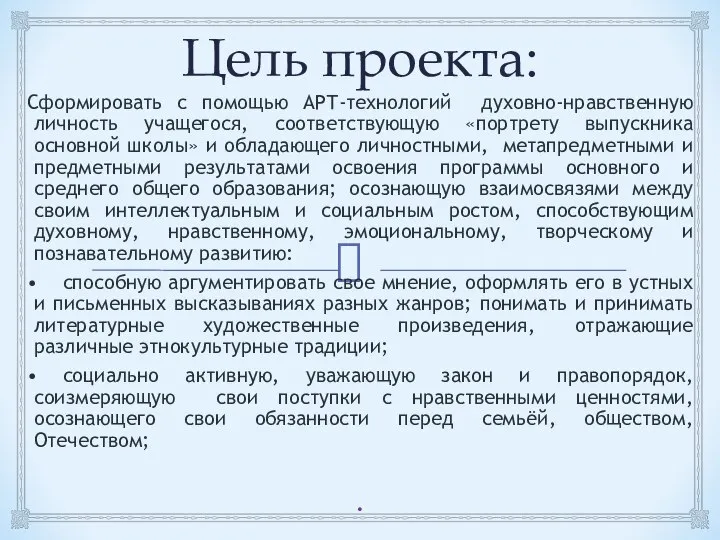 Цель проекта:

Сформировать с помощью АРТ-технологий духовно-нравственную личность учащегося, соответствующую «портрету выпускника основной школы» и обладающего личностными, метапредметными и предметными результатами освоения программы основного и среднего общего образования; осознающую взаимосвязями между своим интеллектуальным и социальным ростом, способствующим духовному, нравственному, эмоциональному, творческому и познавательному развитию:

• способную аргументировать свое мнение, оформлять его в устных и письменных высказываниях разных жанров; понимать и принимать литературные художественные произведения, отражающие различные этнокультурные традиции;

• социально активную, уважающую закон и правопорядок, соизмеряющую свои поступки с нравственными ценностями, осознающего свои обязанности перед семьёй, обществом, Отечеством;